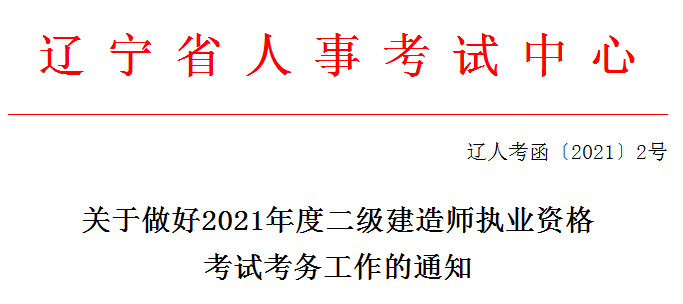 辽宁省人事考试中心

辽人考函〔2021〕2号

关于做好2021年度二级建造师执业资格考试考务工作的通知